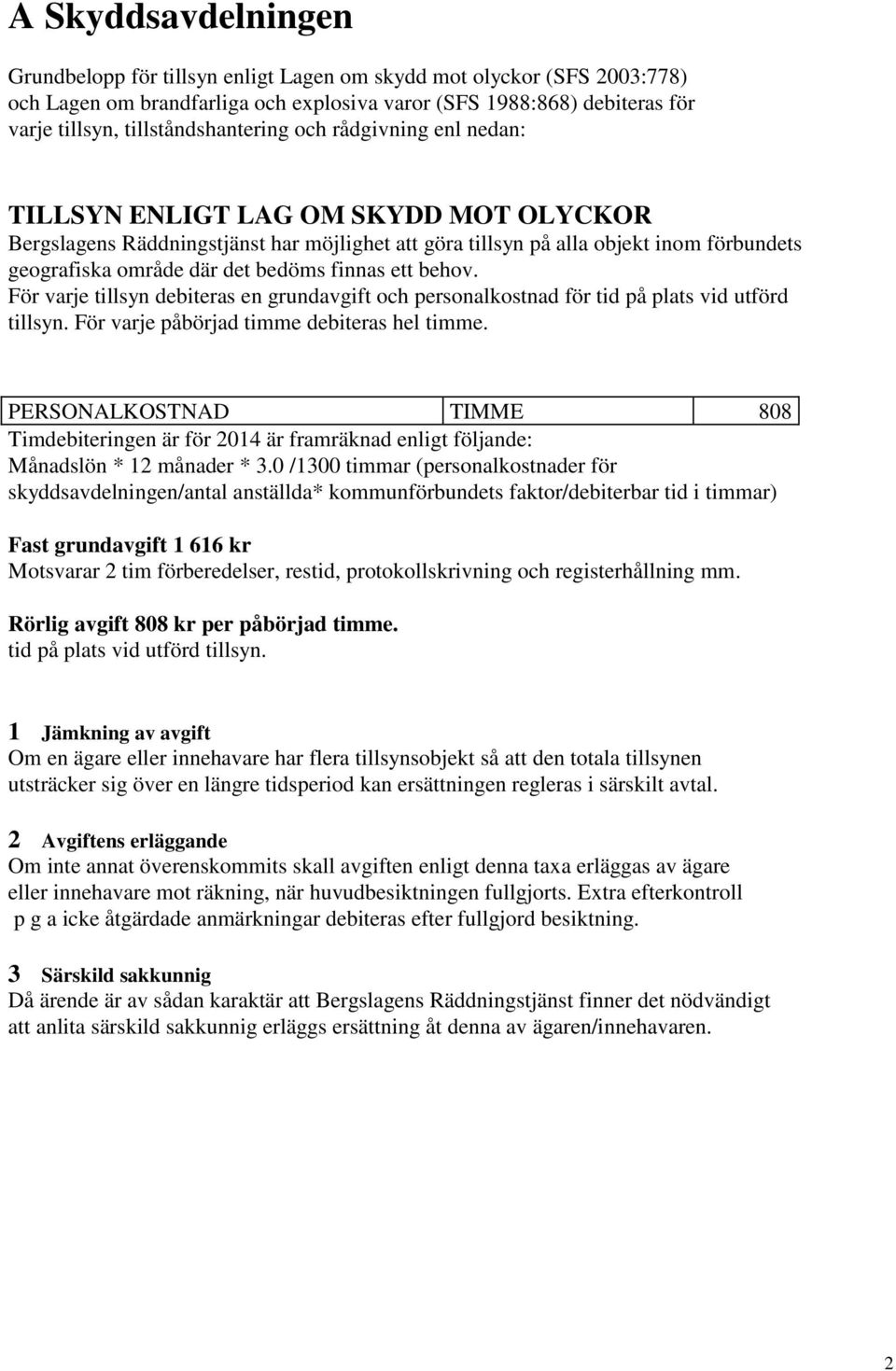 A Skyddsavdelningen

Grundbelopp för tillsyn enligt Lagen om skydd mot olyckor (SFS 2003:778) och Lagen om brandfarliga och explosiva varor (SFS 1988:868) debiteras för varje tillsyn, tillståndshantering och rådgivning enl nedan:

TILLSYN ENLIGT LAG OM SKYDD MOT OLYCKOR
Bergslagens Räddningstjänst har möjlighet att göra tillsyn på alla objekt inom förbundets geografiska område där det bedöms finnas ett behov.
För varje tillsyn debiteras en grundavgift och personalkostnad för tid på plats vid utförd tillsyn. För varje påbörjad timme debiteras hel timme.

| PERSONALKOSTNAD | TIMME | 808 |
|---|---|---|

Timdebiteringen är för 2014 är framräknad enligt följande:
Månadslön * 12 månader * 3.0 /1300 timmar (personalkostnader för skyddsavdelningen/antal anställda* kommunförbundets faktor/debiterbar tid i timmar)

Fast grundavgift 1 616 kr
Motsvarar 2 tim förberedelser, restid, protokollskrivning och registerhållning mm.

Rörlig avgift 808 kr per påbörjad timme.
tid på plats vid utförd tillsyn.

1 Jämkning av avgift
Om en ägare eller innehavare har flera tillsynsobjekt så att den totala tillsynen utsträcker sig över en längre tidsperiod kan ersättningen regleras i särskilt avtal.

2 Avgiftens erläggande
Om inte annat överenskommits skall avgiften enligt denna taxa erläggas av ägare eller innehavare mot räkning, när huvudbesiktningen fullgjorts. Extra efterkontroll p g a icke åtgärdade anmärkningar debiteras efter fullgjord besiktning.

3 Särskild sakkunnig
Då ärende är av sådan karaktär att Bergslagens Räddningstjänst finner det nödvändigt att anlita särskild sakkunnig erläggs ersättning åt denna av ägaren/innehavaren.

2